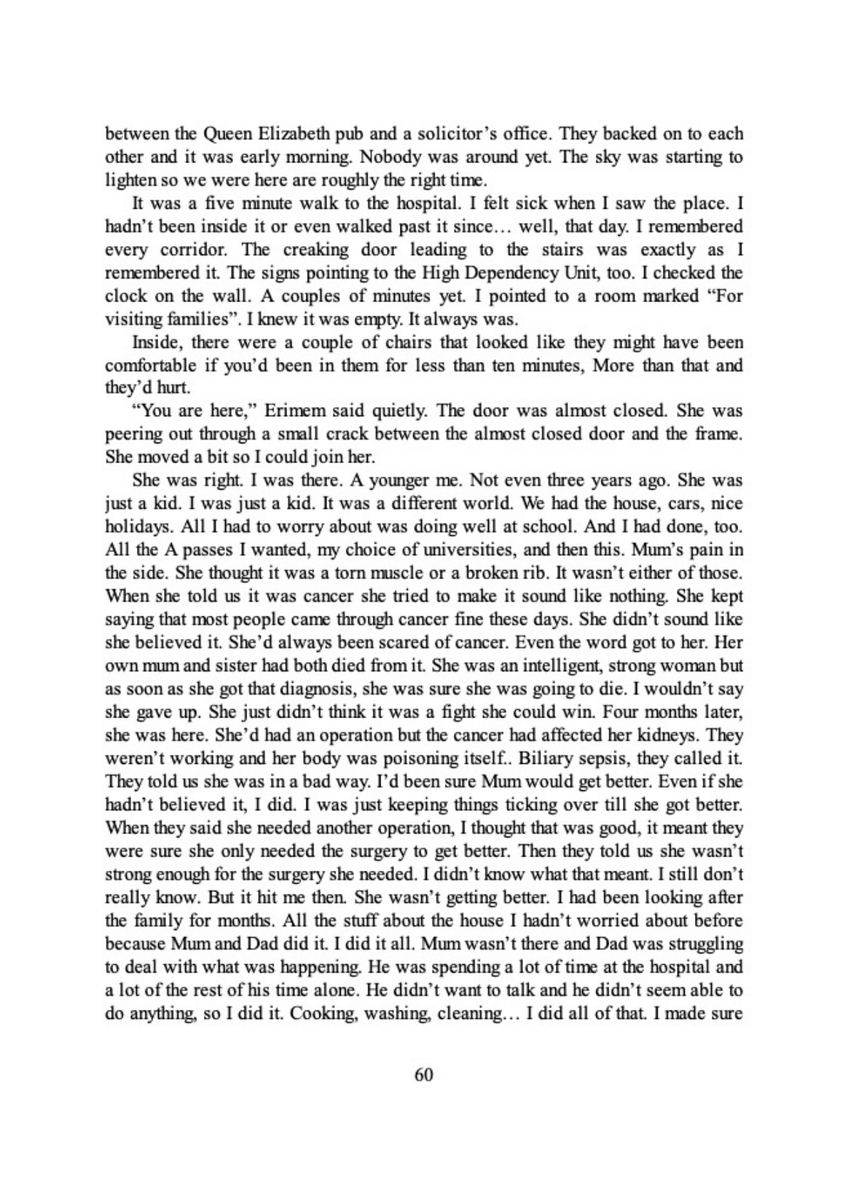 between the Queen Elizabeth pub and a solicitor's office. They backed on to each other and it was early morning. Nobody was around yet. The sky was starting to lighten so we were here are roughly the right time.

It was a five minute walk to the hospital. I felt sick when I saw the place. I hadn't been inside it or even walked past it since… well, that day. I remembered every corridor. The creaking door leading to the stairs was exactly as I remembered it. The signs pointing to the High Dependency Unit, too. I checked the clock on the wall. A couples of minutes yet. I pointed to a room marked "For visiting families". I knew it was empty. It always was.

Inside, there were a couple of chairs that looked like they might have been comfortable if you'd been in them for less than ten minutes, More than that and they'd hurt.

"You are here," Erimem said quietly. The door was almost closed. She was peering out through a small crack between the almost closed door and the frame. She moved a bit so I could join her.

She was right. I was there. A younger me. Not even three years ago. She was just a kid. I was just a kid. It was a different world. We had the house, cars, nice holidays. All I had to worry about was doing well at school. And I had done, too. All the A passes I wanted, my choice of universities, and then this. Mum's pain in the side. She thought it was a torn muscle or a broken rib. It wasn't either of those. When she told us it was cancer she tried to make it sound like nothing. She kept saying that most people came through cancer fine these days. She didn't sound like she believed it. She'd always been scared of cancer. Even the word got to her. Her own mum and sister had both died from it. She was an intelligent, strong woman but as soon as she got that diagnosis, she was sure she was going to die. I wouldn't say she gave up. She just didn't think it was a fight she could win. Four months later, she was here. She'd had an operation but the cancer had affected her kidneys. They weren't working and her body was poisoning itself.. Biliary sepsis, they called it. They told us she was in a bad way. I'd been sure Mum would get better. Even if she hadn't believed it, I did. I was just keeping things ticking over till she got better. When they said she needed another operation, I thought that was good, it meant they were sure she only needed the surgery to get better. Then they told us she wasn't strong enough for the surgery she needed. I didn't know what that meant. I still don't really know. But it hit me then. She wasn't getting better. I had been looking after the family for months. All the stuff about the house I hadn't worried about before because Mum and Dad did it. I did it all. Mum wasn't there and Dad was struggling to deal with what was happening. He was spending a lot of time at the hospital and a lot of the rest of his time alone. He didn't want to talk and he didn't seem able to do anything, so I did it. Cooking, washing, cleaning… I did all of that. I made sure

60